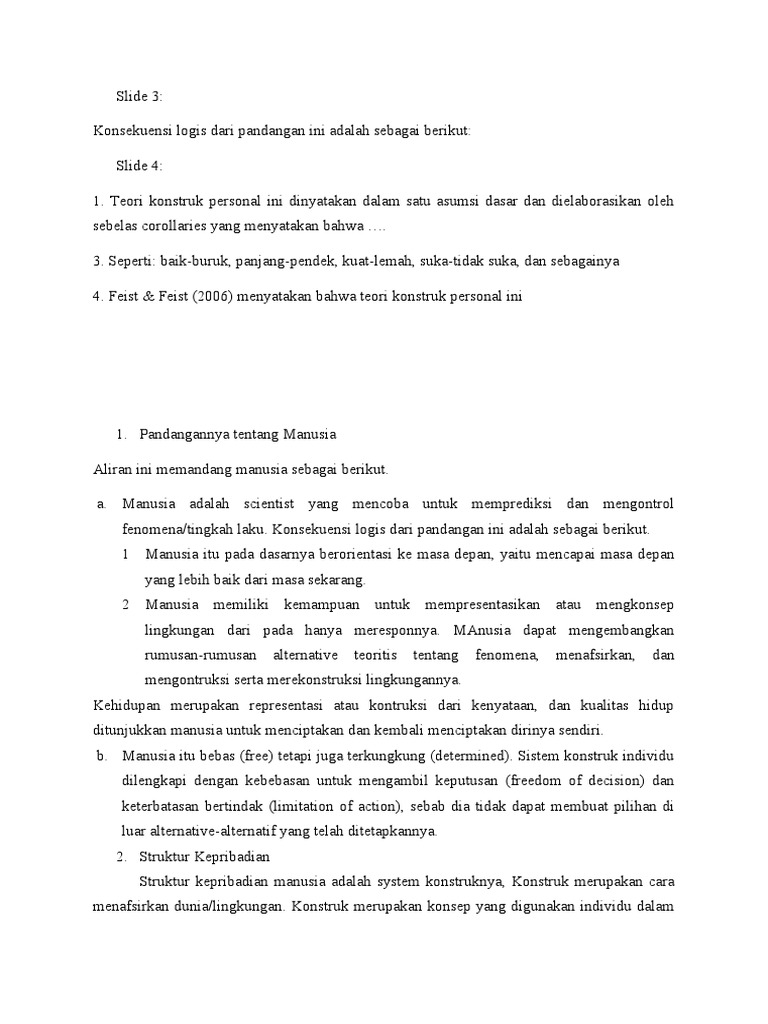 Slide 3:

Konsekuensi logis dari pandangan ini adalah sebagai berikut:

Slide 4:

1. Teori konstruk personal ini dinyatakan dalam satu asumsi dasar dan dielaborasikan oleh sebelas corollaries yang menyatakan bahwa ….

3. Seperti: baik-buruk, panjang-pendek, kuat-lemah, suka-tidak suka, dan sebagainya

4. Feist & Feist (2006) menyatakan bahwa teori konstruk personal ini

1. Pandangannya tentang Manusia

Aliran ini memandang manusia sebagai berikut.

a. Manusia adalah scientist yang mencoba untuk memprediksi dan mengontrol fenomena/tingkah laku. Konsekuensi logis dari pandangan ini adalah sebagai berikut.

1 Manusia itu pada dasarnya berorientasi ke masa depan, yaitu mencapai masa depan yang lebih baik dari masa sekarang.

2 Manusia memiliki kemampuan untuk mempresentasikan atau mengkonsep lingkungan dari pada hanya meresponnya. MAnusia dapat mengembangkan rumusan-rumusan alternative teoritis tentang fenomena, menafsirkan, dan mengontruksi serta merekonstruksi lingkungannya.

Kehidupan merupakan representasi atau kontruksi dari kenyataan, dan kualitas hidup ditunjukkan manusia untuk menciptakan dan kembali menciptakan dirinya sendiri.

b. Manusia itu bebas (free) tetapi juga terkungkung (determined). Sistem konstruk individu dilengkapi dengan kebebasan untuk mengambil keputusan (freedom of decision) dan keterbatasan bertindak (limitation of action), sebab dia tidak dapat membuat pilihan di luar alternative-alternatif yang telah ditetapkannya.

2. Struktur Kepribadian

Struktur kepribadian manusia adalah system konstruknya, Konstruk merupakan cara menafsirkan dunia/lingkungan. Konstruk merupakan konsep yang digunakan individu dalam